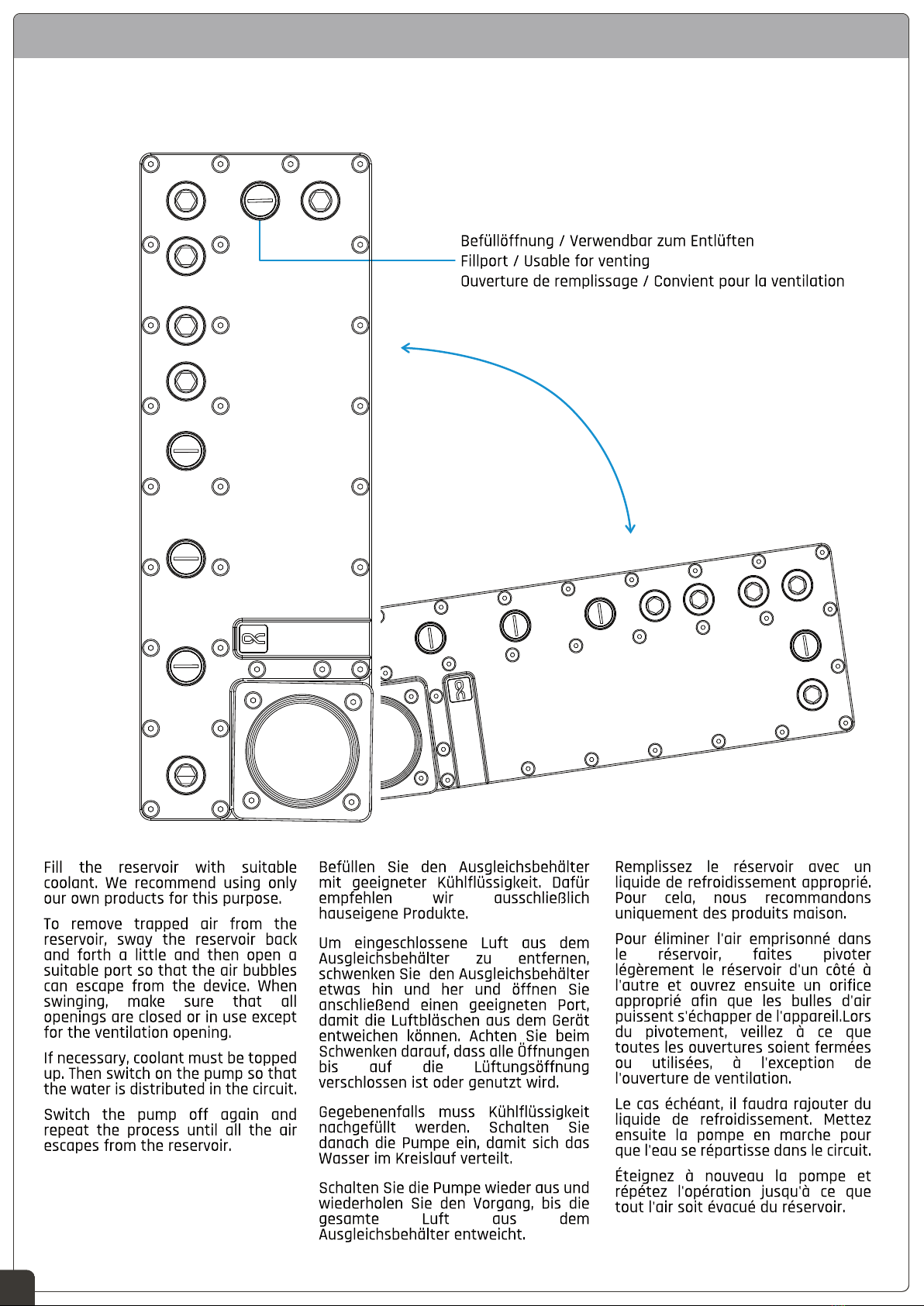 Befüllöffnung / Verwendbar zum Entlüften
Fillport / Usable for venting
Ouverture de remplissage / Convient pour la ventilation

Fill the reservoir with suitable coolant. We recommend using only our own products for this purpose.

To remove trapped air from the reservoir, sway the reservoir back and forth a little and then open a suitable port so that the air bubbles can escape from the device. When swinging, make sure that all openings are closed or in use except for the ventilation opening.

If necessary, coolant must be topped up. Then switch on the pump so that the water is distributed in the circuit.

Switch the pump off again and repeat the process until all the air escapes from the reservoir.

Befüllen Sie den Ausgleichsbehälter mit geeigneter Kühlflüssigkeit. Dafür empfehlen wir ausschließlich hauseigene Produkte.

Um eingeschlossene Luft aus dem Ausgleichsbehälter zu entfernen, schwenken Sie den Ausgleichsbehälter etwas hin und her und öffnen Sie anschließend einen geeigneten Port, damit die Luftbläschen aus dem Gerät entweichen können. Achten Sie beim Schwenken darauf, dass alle Öffnungen bis auf die Lüftungsöffnung verschlossen ist oder genutzt wird.

Gegebenenfalls muss Kühlflüssigkeit nachgefüllt werden. Schalten Sie danach die Pumpe ein, damit sich das Wasser im Kreislauf verteilt.

Schalten Sie die Pumpe wieder aus und wiederholen Sie den Vorgang, bis die gesamte Luft aus dem Ausgleichsbehälter entweicht.

Remplissez le réservoir avec un liquide de refroidissement approprié. Pour cela, nous recommandons uniquement des produits maison.

Pour éliminer l'air emprisonné dans le réservoir, faites pivoter légèrement le réservoir d'un côté à l'autre et ouvrez ensuite un orifice approprié afin que les bulles d'air puissent s'échapper de l'appareil.Lors du pivotement, veillez à ce que toutes les ouvertures soient fermées ou utilisées, à l'exception de l'ouverture de ventilation.

Le cas échéant, il faudra rajouter du liquide de refroidissement. Mettez ensuite la pompe en marche pour que l'eau se répartisse dans le circuit.

Éteignez à nouveau la pompe et répétez l'opération jusqu'à ce que tout l'air soit évacué du réservoir.